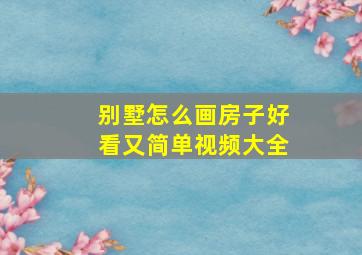 别墅怎么画房子好看又简单视频大全